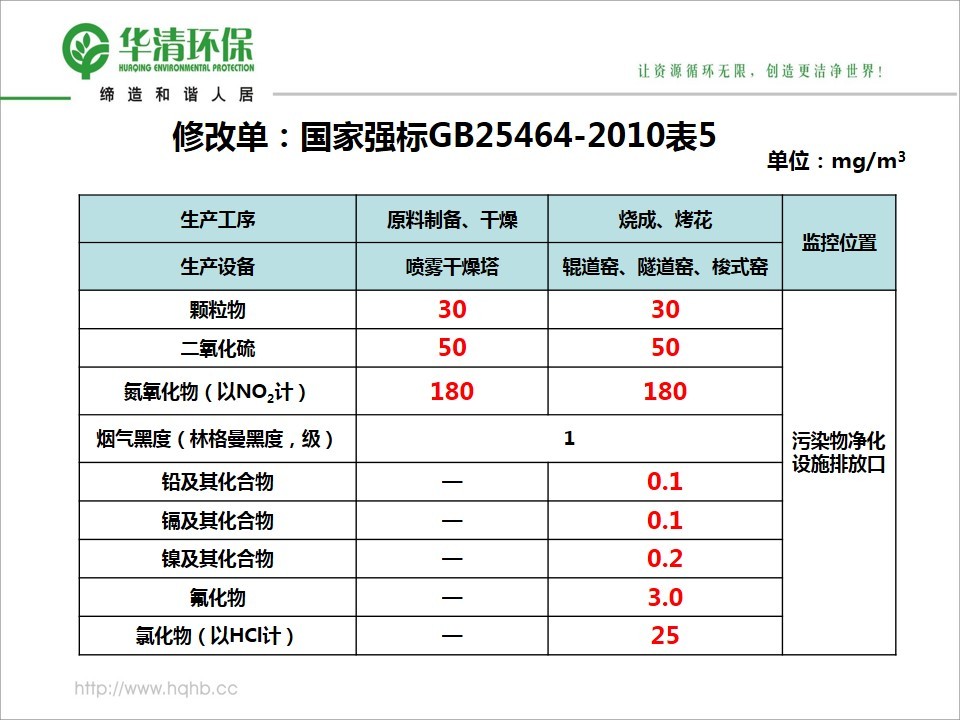 华清环保
HUAQING ENVIRONMENTAL PROTECTION
缔造和谐人居

让资源循环无限，创造更洁净世界！

修改单：国家强标GB25464-2010表5

单位：$mg/m^3$

| 生产工序 | 原料制备、干燥 | 烧成、烤花 | 监控位置 |
|---|---|---|---|
| 生产设备 | 喷雾干燥塔 | 辊道窑、隧道窑、梭式窑 | |
| 颗粒物 | 30 | 30 | 污染物净化设施排放口 |
| 二氧化硫 | 50 | 50 | |
| 氮氧化物（以$NO_2$计） | 180 | 180 | |
| 烟气黑度（林格曼黑度，级） | 1 | | |
| 铅及其化合物 | — | 0.1 | |
| 镉及其化合物 | — | 0.1 | |
| 镍及其化合物 | — | 0.2 | |
| 氟化物 | — | 3.0 | |
| 氯化物（以HCl计） | — | 25 | |

http://www.hqhb.cc